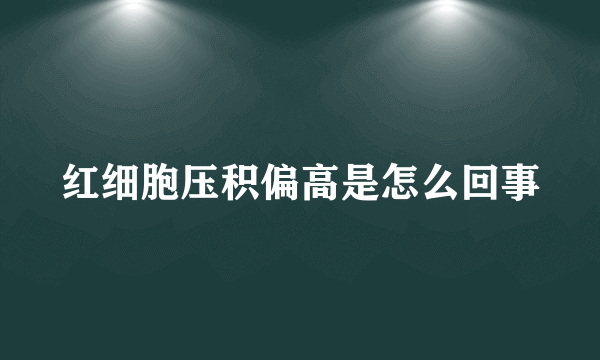 红细胞压积偏高是怎么回事